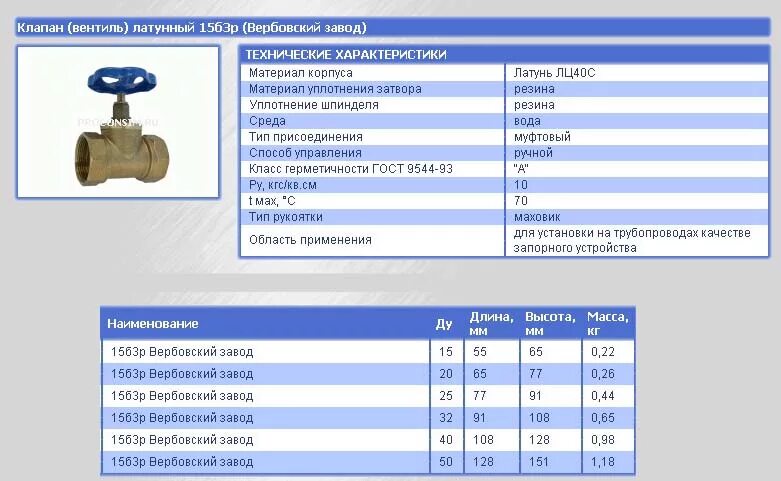 Клапан (вентиль) латунный 15б3р (Вербовский завод)

PROCONSTR.RU

| ТЕХНИЧЕСКИЕ ХАРАКТЕРИСТИКИ | |
|---|---|
| Материал корпуса | Латунь ЛЦ40С |
| Материал уплотнения затвора | резина |
| Уплотнение шпинделя | резина |
| Среда | вода |
| Тип присоединения | муфтовый |
| Способ управления | ручной |
| Класс герметичности ГОСТ 9544-93 | "А" |
| Ру, кгс/кв.см | 10 |
| t мах, °С | 70 |
| Тип рукоятки | маховик |
| Область применения | для установки на трубопроводах качестве запорного устройства |

| Наименование | Ду | Длина, мм | Высота, мм | Масса, кг |
|---|---|---|---|---|
| 15б3р Вербовский завод | 15 | 55 | 65 | 0,22 |
| 15б3р Вербовский завод | 20 | 65 | 77 | 0,26 |
| 15б3р Вербовский завод | 25 | 77 | 91 | 0,44 |
| 15б3р Вербовский завод | 32 | 91 | 108 | 0,65 |
| 15б3р Вербовский завод | 40 | 108 | 128 | 0,98 |
| 15б3р Вербовский завод | 50 | 128 | 151 | 1,18 |